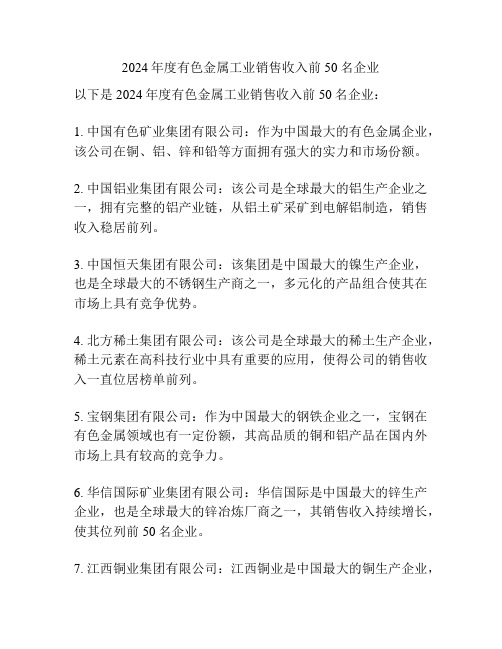 2024 年度有色金属工业销售收入前 50 名企业

以下是 2024 年度有色金属工业销售收入前 50 名企业：

1. 中国有色矿业集团有限公司：作为中国最大的有色金属企业，该公司在铜、铝、锌和铅等方面拥有强大的实力和市场份额。

2. 中国铝业集团有限公司：该公司是全球最大的铝生产企业之一，拥有完整的铝产业链，从铝土矿采矿到电解铝制造，销售收入稳居前列。

3. 中国恒天集团有限公司：该集团是中国最大的镍生产企业，也是全球最大的不锈钢生产商之一，多元化的产品组合使其在市场上具有竞争优势。

4. 北方稀土集团有限公司：该公司是全球最大的稀土生产企业，稀土元素在高科技行业中具有重要的应用，使得公司的销售收入一直位居榜单前列。

5. 宝钢集团有限公司：作为中国最大的钢铁企业之一，宝钢在有色金属领域也有一定份额，其高品质的铜和铝产品在国内外市场上具有较高的竞争力。

6. 华信国际矿业集团有限公司：华信国际是中国最大的锌生产企业，也是全球最大的锌冶炼厂商之一，其销售收入持续增长，使其位列前 50 名企业。

7. 江西铜业集团有限公司：江西铜业是中国最大的铜生产企业，